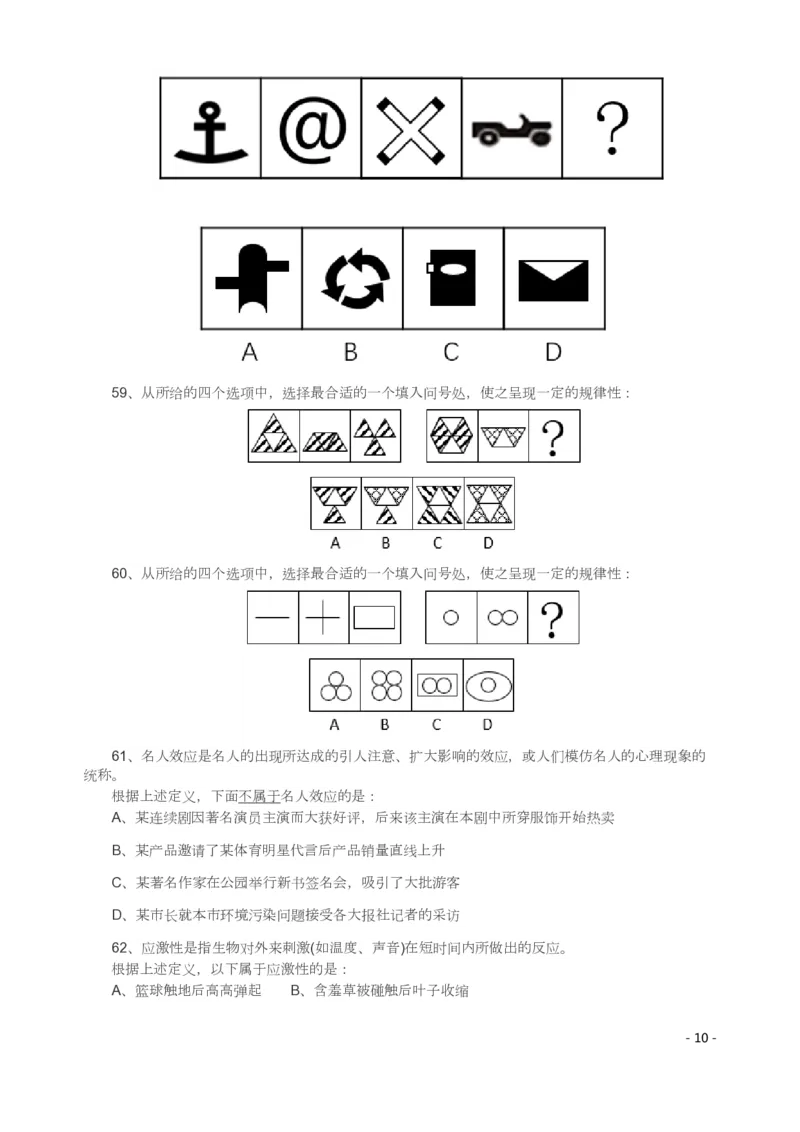 @

?

A B C D

59、从所给的四个选项中，选择最合适的一个填入问号处，使之呈现一定的规律性：

?

A B C D

60、从所给的四个选项中，选择最合适的一个填入问号处，使之呈现一定的规律性：

?

A B C D

61、名人效应是名人的出现所达成的引人注意、扩大影响的效应，或人们模仿名人的心理现象的统称。

根据上述定义，下面不属于名人效应的是：

A、某连续剧因著名演员主演而大获好评，后来该主演在本剧中所穿服饰开始热卖

B、某产品邀请了某体育明星代言后产品销量直线上升

C、某著名作家在公园举行新书签名会，吸引了大批游客

D、某市长就本市环境污染问题接受各大报社记者的采访

62、应激性是指生物对外来刺激(如温度、声音)在短时间内所做出的反应。

根据上述定义，以下属于应激性的是：

A、篮球触地后高高弹起 B、含羞草被碰触后叶子收缩

- 10 -